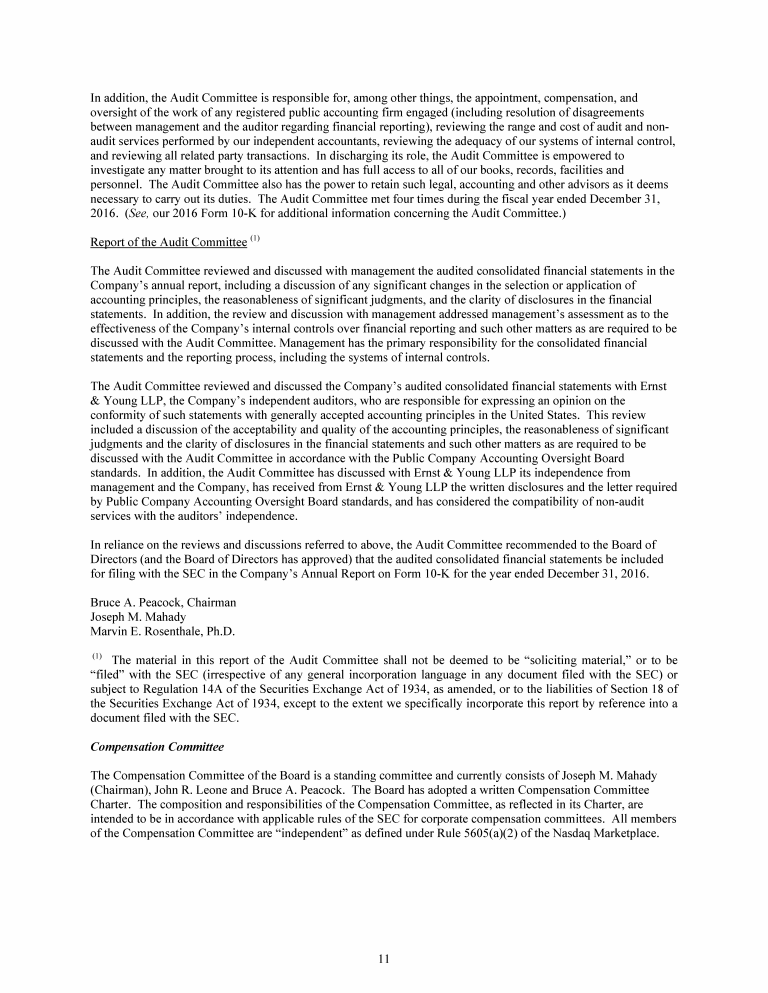 In addition, the Audit Committee is responsible for, among other things, the appointment, compensation, and oversight of the work of any registered public accounting firm engaged (including resolution of disagreements between management and the auditor regarding financial reporting), reviewing the range and cost of audit and non-audit services performed by our independent accountants, reviewing the adequacy of our systems of internal control, and reviewing all related party transactions. In discharging its role, the Audit Committee is empowered to investigate any matter brought to its attention and has full access to all of our books, records, facilities and personnel. The Audit Committee also has the power to retain such legal, accounting and other advisors as it deems necessary to carry out its duties. The Audit Committee met four times during the fiscal year ended December 31, 2016. (See, our 2016 Form 10-K for additional information concerning the Audit Committee.)

Report of the Audit Committee $^{(1)}$

The Audit Committee reviewed and discussed with management the audited consolidated financial statements in the Company's annual report, including a discussion of any significant changes in the selection or application of accounting principles, the reasonableness of significant judgments, and the clarity of disclosures in the financial statements. In addition, the review and discussion with management addressed management's assessment as to the effectiveness of the Company's internal controls over financial reporting and such other matters as are required to be discussed with the Audit Committee. Management has the primary responsibility for the consolidated financial statements and the reporting process, including the systems of internal controls.

The Audit Committee reviewed and discussed the Company's audited consolidated financial statements with Ernst & Young LLP, the Company's independent auditors, who are responsible for expressing an opinion on the conformity of such statements with generally accepted accounting principles in the United States. This review included a discussion of the acceptability and quality of the accounting principles, the reasonableness of significant judgments and the clarity of disclosures in the financial statements and such other matters as are required to be discussed with the Audit Committee in accordance with the Public Company Accounting Oversight Board standards. In addition, the Audit Committee has discussed with Ernst & Young LLP its independence from management and the Company, has received from Ernst & Young LLP the written disclosures and the letter required by Public Company Accounting Oversight Board standards, and has considered the compatibility of non-audit services with the auditors' independence.

In reliance on the reviews and discussions referred to above, the Audit Committee recommended to the Board of Directors (and the Board of Directors has approved) that the audited consolidated financial statements be included for filing with the SEC in the Company's Annual Report on Form 10-K for the year ended December 31, 2016.

Bruce A. Peacock, Chairman
Joseph M. Mahady
Marvin E. Rosenthale, Ph.D.

$^{(1)}$ The material in this report of the Audit Committee shall not be deemed to be "soliciting material," or to be "filed" with the SEC (irrespective of any general incorporation language in any document filed with the SEC) or subject to Regulation 14A of the Securities Exchange Act of 1934, as amended, or to the liabilities of Section 18 of the Securities Exchange Act of 1934, except to the extent we specifically incorporate this report by reference into a document filed with the SEC.

Compensation Committee

The Compensation Committee of the Board is a standing committee and currently consists of Joseph M. Mahady (Chairman), John R. Leone and Bruce A. Peacock. The Board has adopted a written Compensation Committee Charter. The composition and responsibilities of the Compensation Committee, as reflected in its Charter, are intended to be in accordance with applicable rules of the SEC for corporate compensation committees. All members of the Compensation Committee are "independent" as defined under Rule 5605(a)(2) of the Nasdaq Marketplace.

11